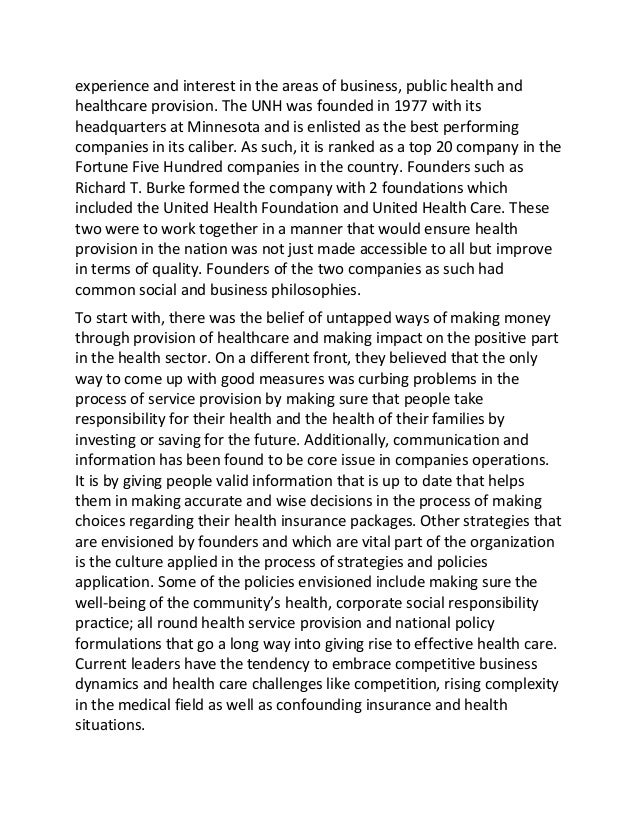 experience and interest in the areas of business, public health and healthcare provision. The UNH was founded in 1977 with its headquarters at Minnesota and is enlisted as the best performing companies in its caliber. As such, it is ranked as a top 20 company in the Fortune Five Hundred companies in the country. Founders such as Richard T. Burke formed the company with 2 foundations which included the United Health Foundation and United Health Care. These two were to work together in a manner that would ensure health provision in the nation was not just made accessible to all but improve in terms of quality. Founders of the two companies as such had common social and business philosophies.

To start with, there was the belief of untapped ways of making money through provision of healthcare and making impact on the positive part in the health sector. On a different front, they believed that the only way to come up with good measures was curbing problems in the process of service provision by making sure that people take responsibility for their health and the health of their families by investing or saving for the future. Additionally, communication and information has been found to be core issue in companies operations. It is by giving people valid information that is up to date that helps them in making accurate and wise decisions in the process of making choices regarding their health insurance packages. Other strategies that are envisioned by founders and which are vital part of the organization is the culture applied in the process of strategies and policies application. Some of the policies envisioned include making sure the well-being of the community's health, corporate social responsibility practice; all round health service provision and national policy formulations that go a long way into giving rise to effective health care. Current leaders have the tendency to embrace competitive business dynamics and health care challenges like competition, rising complexity in the medical field as well as confounding insurance and health situations.